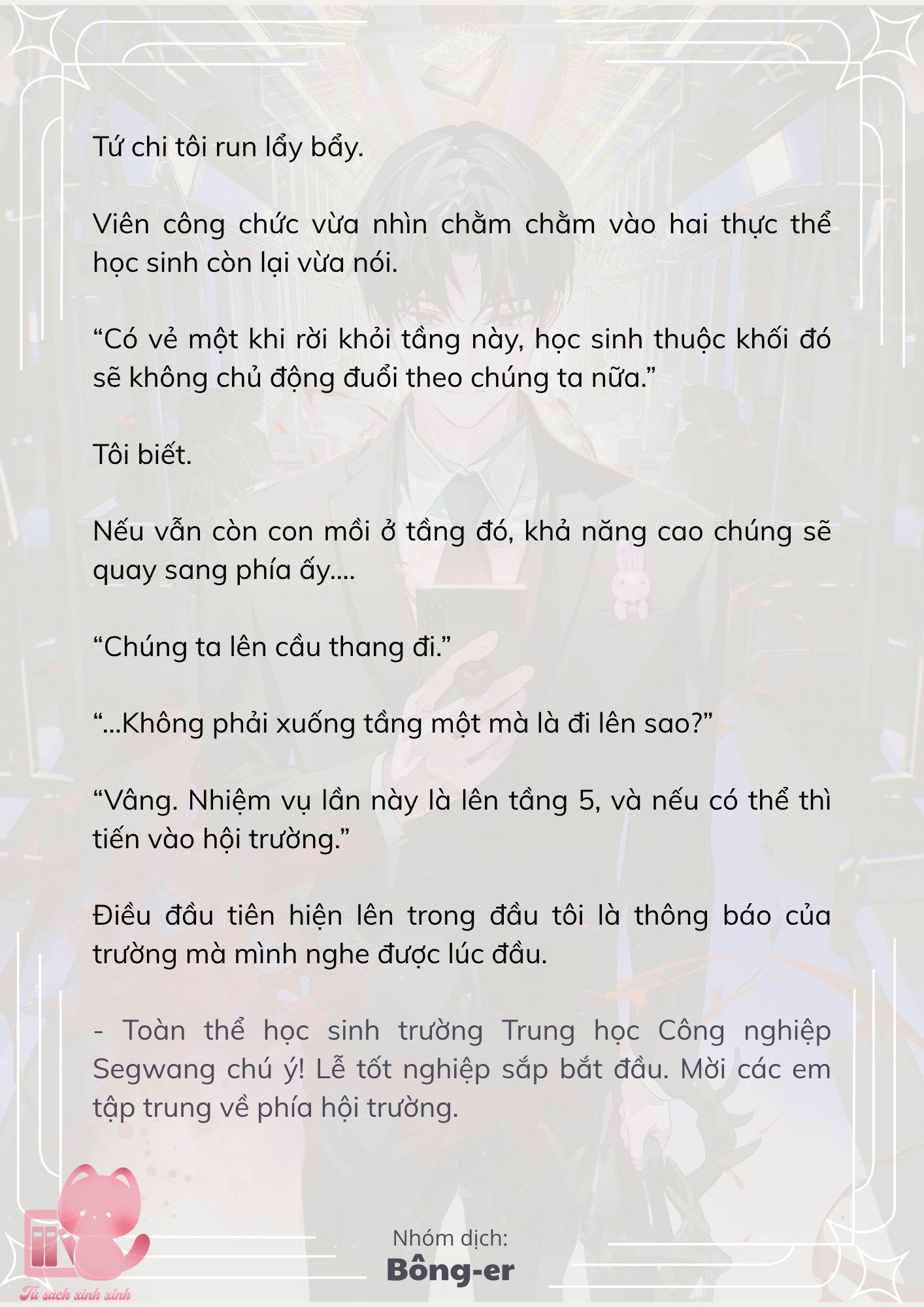 Tứ chi tôi run lẩy bẩy.

Viên công chức vừa nhìn chằm chằm vào hai thực thể học sinh còn lại vừa nói.

“Có vẻ một khi rời khỏi tầng này, học sinh thuộc khối đó sẽ không chủ động đuổi theo chúng ta nữa.”

Tôi biết.

Nếu vẫn còn con mồi ở tầng đó, khả năng cao chúng sẽ quay sang phía ấy….

“Chúng ta lên cầu thang đi.”

“…Không phải xuống tầng một mà là đi lên sao?”

“Vâng. Nhiệm vụ lần này là lên tầng 5, và nếu có thể thì tiến vào hội trường.”

Điều đầu tiên hiện lên trong đầu tôi là thông báo của trường mà mình nghe được lúc đầu.

- Toàn thể học sinh trường Trung học Công nghiệp Segwang chú ý! Lễ tốt nghiệp sắp bắt đầu. Mời các em tập trung về phía hội trường.

Nhóm dịch:
Bông-er

Tủ sách xinh xinh